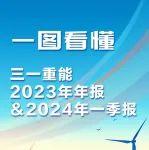 一图看懂

三一重能
2023年年报
&2024年一季报